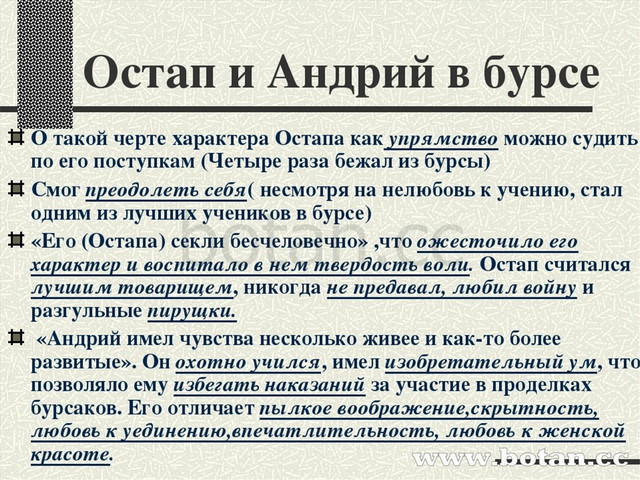 Остап и Андрий в бурсе

О такой черте характера Остапа как упрямство можно судить по его поступкам (Четыре раза бежал из бурсы)

Смог преодолеть себя( несмотря на нелюбовь к учению, стал одним из лучших учеников в бурсе)

«Его (Остапа) секли бесчеловечно» ,что ожесточило его характер и воспитало в нем твердость воли. Остап считался лучшим товарищем, никогда не предавал, любил войну и разгульные пирушки.

«Андрий имел чувства несколько живее и как-то более развитые». Он охотно учился, имел изобретательный ум, что позволяло ему избегать наказаний за участие в проделках бурсаков. Его отличает пылкое воображение,скрытность, любовь к уединению,впечатлительность, любовь к женской красоте.

botan.cc

www.botan.cc